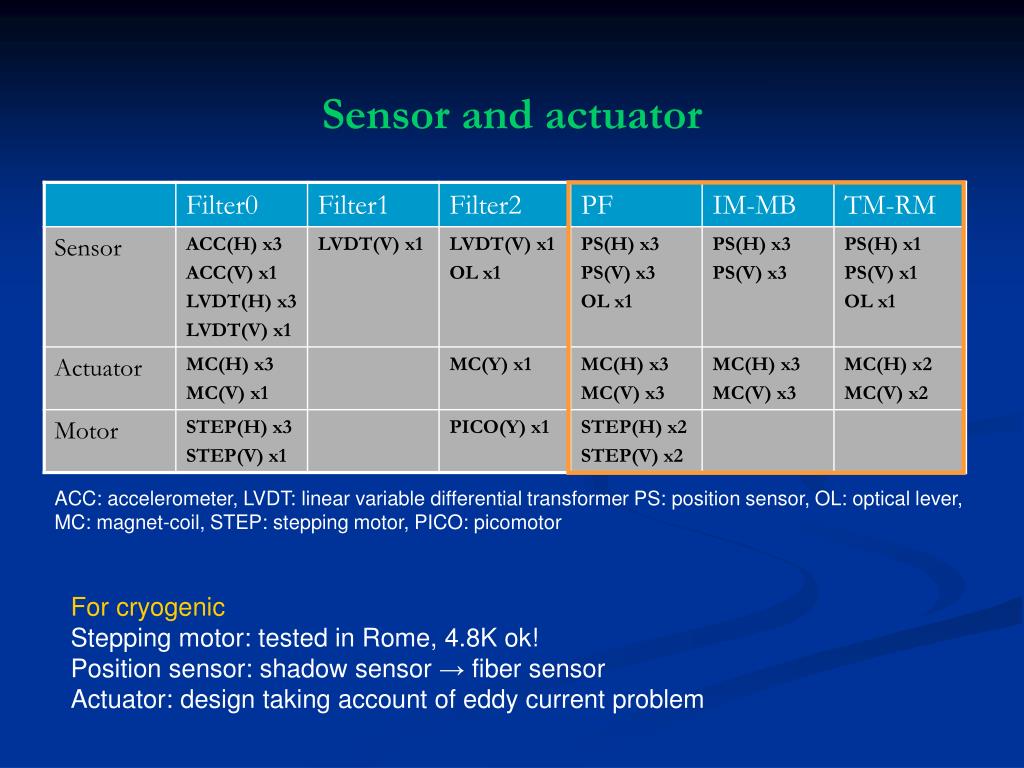 Sensor and actuator

| | Filter0 | Filter1 | Filter2 | PF | IM-MB | TM-RM |
|---|---|---|---|---|---|---|
| Sensor | ACC(H) x3 ACC(V) x1 LVDT(H) x3 LVDT(V) x1 | LVDT(V) x1 | LVDT(V) x1 OL x1 | PS(H) x3 PS(V) x3 OL x1 | PS(H) x3 PS(V) x3 | PS(H) x1 PS(V) x1 OL x1 |
| Actuator | MC(H) x3 MC(V) x1 | | MC(Y) x1 | MC(H) x3 MC(V) x3 | MC(H) x3 MC(V) x3 | MC(H) x2 MC(V) x2 |
| Motor | STEP(H) x3 STEP(V) x1 | | PICO(Y) x1 | STEP(H) x2 STEP(V) x2 | | |

ACC: accelerometer, LVDT: linear variable differential transformer PS: position sensor, OL: optical lever, MC: magnet-coil, STEP: stepping motor, PICO: picomotor

For cryogenic
Stepping motor: tested in Rome, 4.8K ok!
Position sensor: shadow sensor → fiber sensor
Actuator: design taking account of eddy current problem